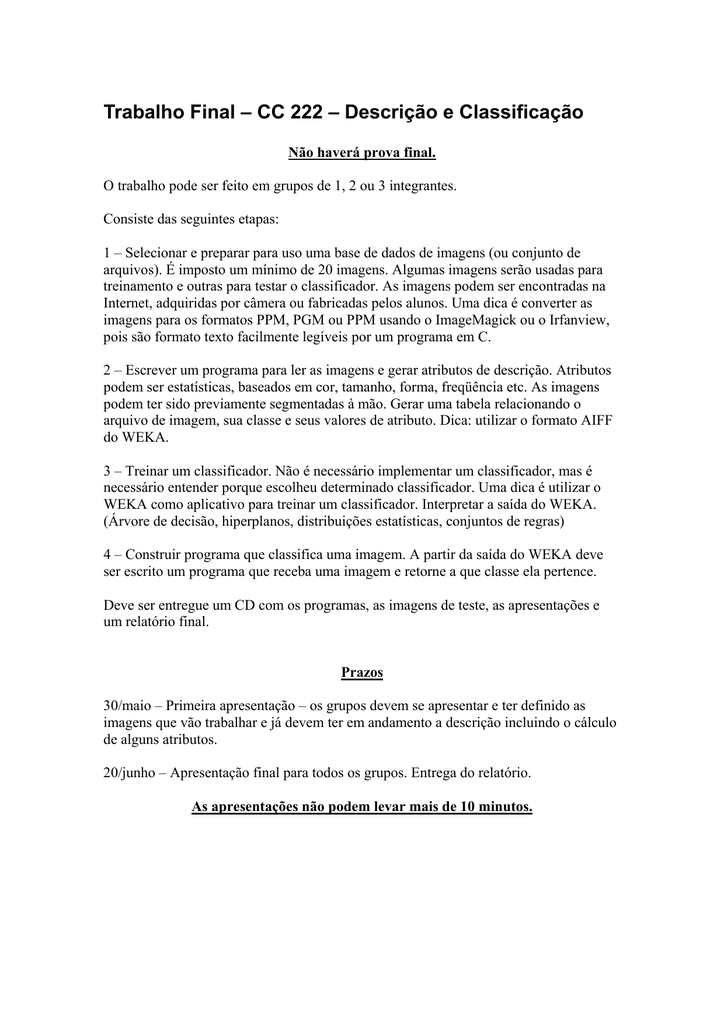 Trabalho Final – CC 222 – Descrição e Classificação

Não haverá prova final.

O trabalho pode ser feito em grupos de 1, 2 ou 3 integrantes.

Consiste das seguintes etapas:

1 – Selecionar e preparar para uso uma base de dados de imagens (ou conjunto de arquivos). É imposto um mínimo de 20 imagens. Algumas imagens serão usadas para treinamento e outras para testar o classificador. As imagens podem ser encontradas na Internet, adquiridas por câmera ou fabricadas pelos alunos. Uma dica é converter as imagens para os formatos PPM, PGM ou PPM usando o ImageMagick ou o Irfanview, pois são formato texto facilmente legíveis por um programa em C.

2 – Escrever um programa para ler as imagens e gerar atributos de descrição. Atributos podem ser estatísticas, baseados em cor, tamanho, forma, freqüência etc. As imagens podem ter sido previamente segmentadas à mão. Gerar uma tabela relacionando o arquivo de imagem, sua classe e seus valores de atributo. Dica: utilizar o formato AIFF do WEKA.

3 – Treinar um classificador. Não é necessário implementar um classificador, mas é necessário entender porque escolheu determinado classificador. Uma dica é utilizar o WEKA como aplicativo para treinar um classificador. Interpretar a saída do WEKA. (Árvore de decisão, hiperplanos, distribuições estatísticas, conjuntos de regras)

4 – Construir programa que classifica uma imagem. A partir da saída do WEKA deve ser escrito um programa que receba uma imagem e retorne a que classe ela pertence.

Deve ser entregue um CD com os programas, as imagens de teste, as apresentações e um relatório final.

Prazos

30/maio – Primeira apresentação – os grupos devem se apresentar e ter definido as imagens que vão trabalhar e já devem ter em andamento a descrição incluindo o cálculo de alguns atributos.

20/junho – Apresentação final para todos os grupos. Entrega do relatório.

As apresentações não podem levar mais de 10 minutos.